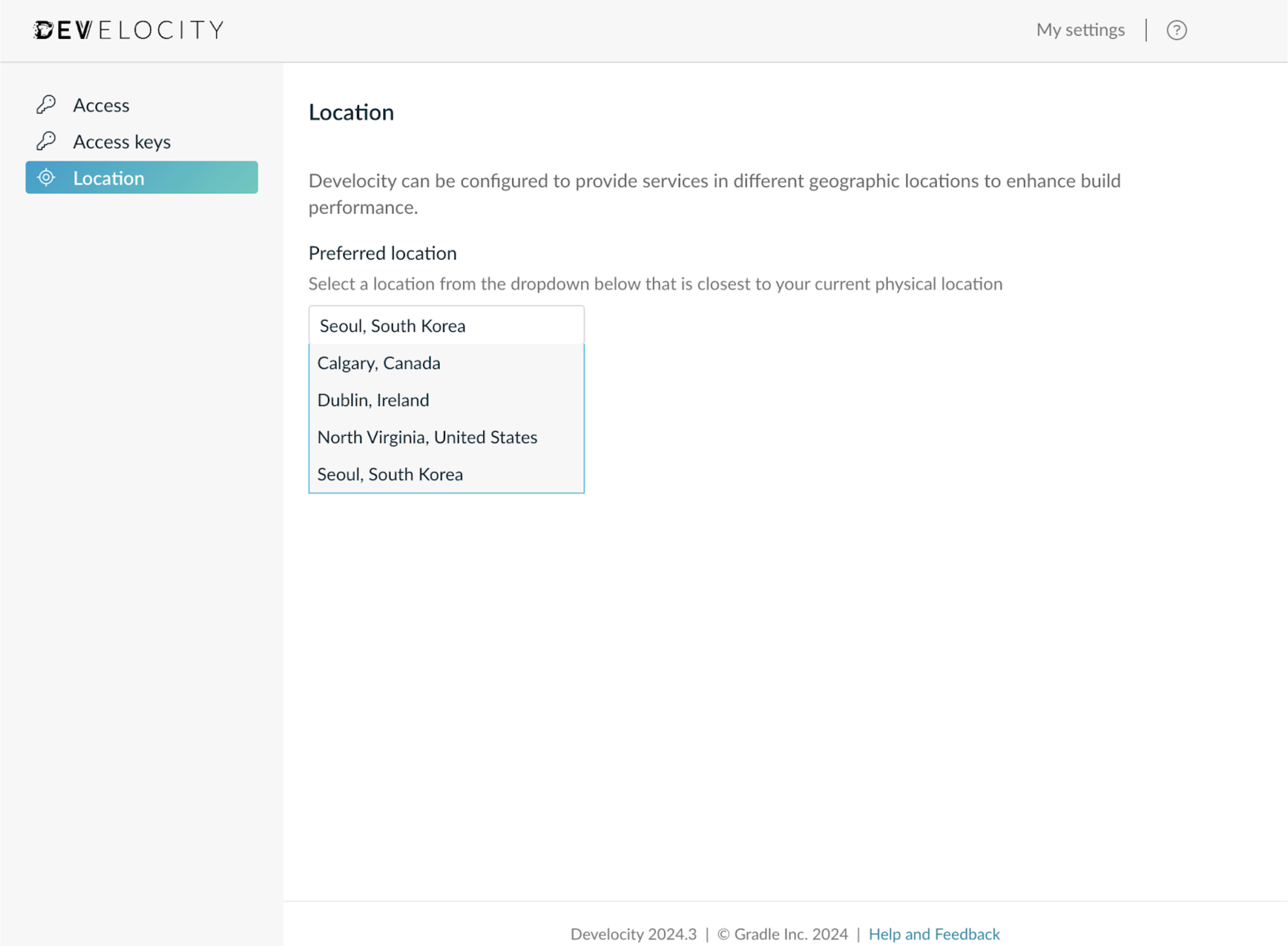 DEVELOCITY

My settings | ?

Access

Access keys

Location

Location

Develocity can be configured to provide services in different geographic locations to enhance build performance.

Preferred location

Select a location from the dropdown below that is closest to your current physical location

Seoul, South Korea

Calgary, Canada

Dublin, Ireland

North Virginia, United States

Seoul, South Korea

Develocity 2024.3 | © Gradle Inc. 2024 | Help and Feedback